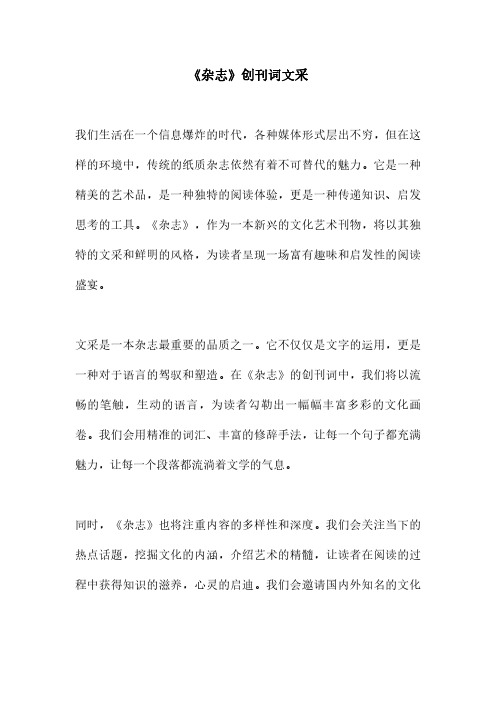 《杂志》创刊词文采

我们生活在一个信息爆炸的时代，各种媒体形式层出不穷，但在这样的环境中，传统的纸质杂志依然有着不可替代的魅力。它是一种精美的艺术品，是一种独特的阅读体验，更是一种传递知识、启发思考的工具。《杂志》，作为一本新兴的文化艺术刊物，将以其独特的文采和鲜明的风格，为读者呈现一场富有趣味和启发性的阅读盛宴。

文采是一本杂志最重要的品质之一。它不仅仅是文字的运用，更是一种对于语言的驾驭和塑造。在《杂志》的创刊词中，我们将以流畅的笔触，生动的语言，为读者勾勒出一幅幅丰富多彩的文化画卷。我们会用精准的词汇、丰富的修辞手法，让每一个句子都充满魅力，让每一个段落都流淌着文学的气息。

同时，《杂志》也将注重内容的多样性和深度。我们会关注当下的热点话题，挖掘文化的内涵，介绍艺术的精髓，让读者在阅读的过程中获得知识的滋养，心灵的启迪。我们会邀请国内外知名的文化